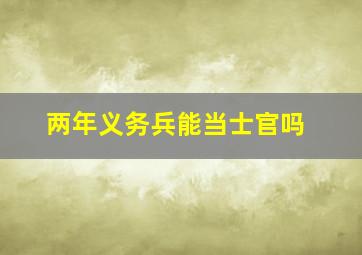 两年义务兵能当士官吗